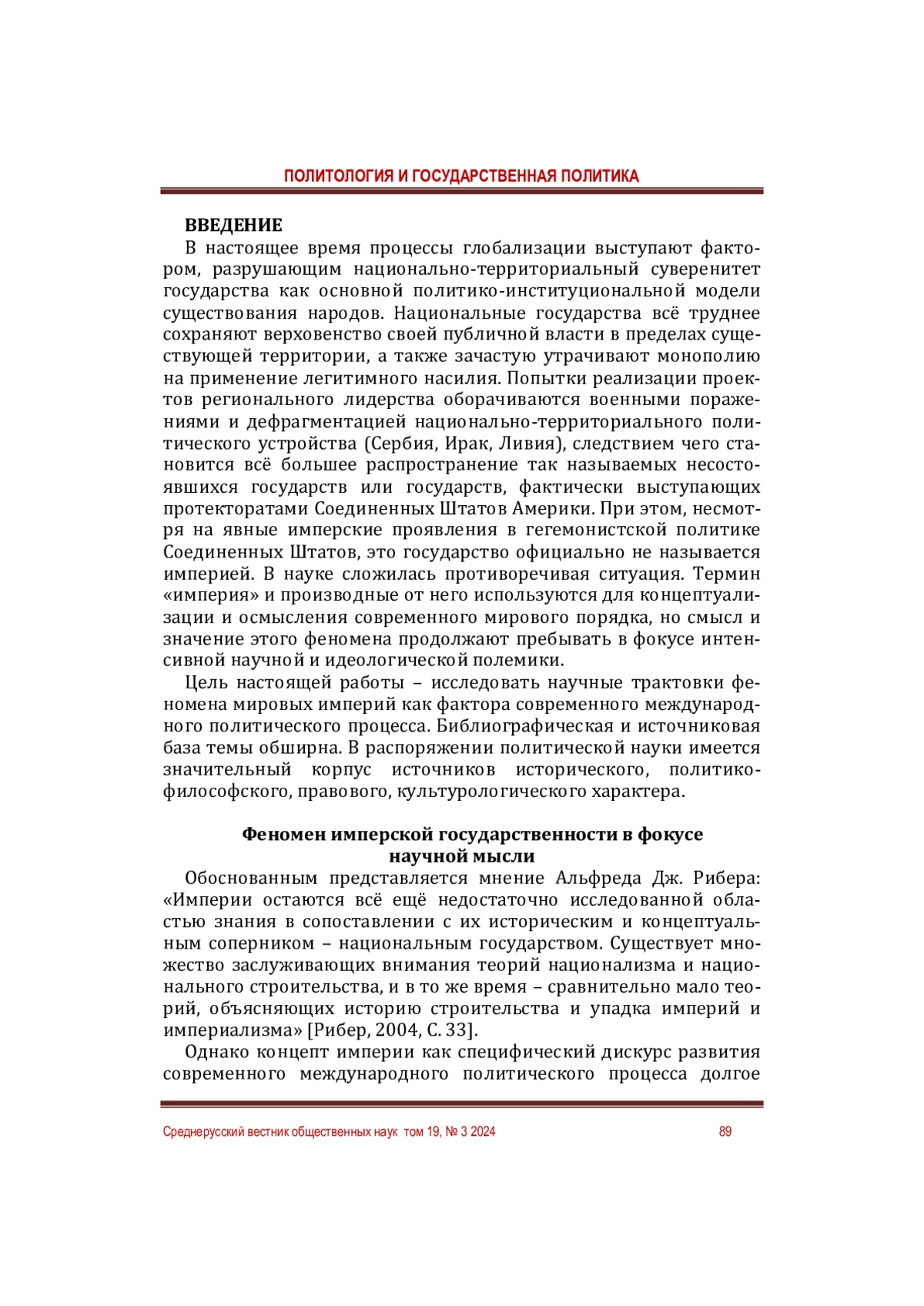 ПОЛИТОЛОГИЯ И ГОСУДАРСТВЕННАЯ ПОЛИТИКА

ВВЕДЕНИЕ

В настоящее время процессы глобализации выступают фактором, разрушающим национально-территориальный суверенитет государства как основной политико-институциональной модели существования народов. Национальные государства всё труднее сохраняют верховенство своей публичной власти в пределах существующей территории, а также зачастую утрачивают монополию на применение легитимного насилия. Попытки реализации проектов регионального лидерства оборачиваются военными поражениями и дефрагментацией национально-территориального политического устройства (Сербия, Ирак, Ливия), следствием чего становится всё большее распространение так называемых несостоявшихся государств или государств, фактически выступающих протекторатами Соединенных Штатов Америки. При этом, несмотря на явные имперские проявления в гегемонистской политике Соединенных Штатов, это государство официально не называется империей. В науке сложилась противоречивая ситуация. Термин «империя» и производные от него используются для концептуализации и осмысления современного мирового порядка, но смысл и значение этого феномена продолжают пребывать в фокусе интенсивной научной и идеологической полемики.

Цель настоящей работы – исследовать научные трактовки феномена мировых империй как фактора современного международного политического процесса. Библиографическая и источниковая база темы обширна. В распоряжении политической науки имеется значительный корпус источников исторического, политико-философского, правового, культурологического характера.

Феномен имперской государственности в фокусе научной мысли

Обоснованным представляется мнение Альфреда Дж. Рибера: «Империи остаются всё ещё недостаточно исследованной областью знания в сопоставлении с их историческим и концептуальным соперником – национальным государством. Существует множество заслуживающих внимания теорий национализма и национального строительства, и в то же время – сравнительно мало теорий, объясняющих историю строительства и упадка империй и империализма» [Рибер, 2004, С. 33].

Однако концепт империи как специфический дискурс развития современного международного политического процесса долгое

Среднерусский вестник общественных наук том 19, № 3 2024 89